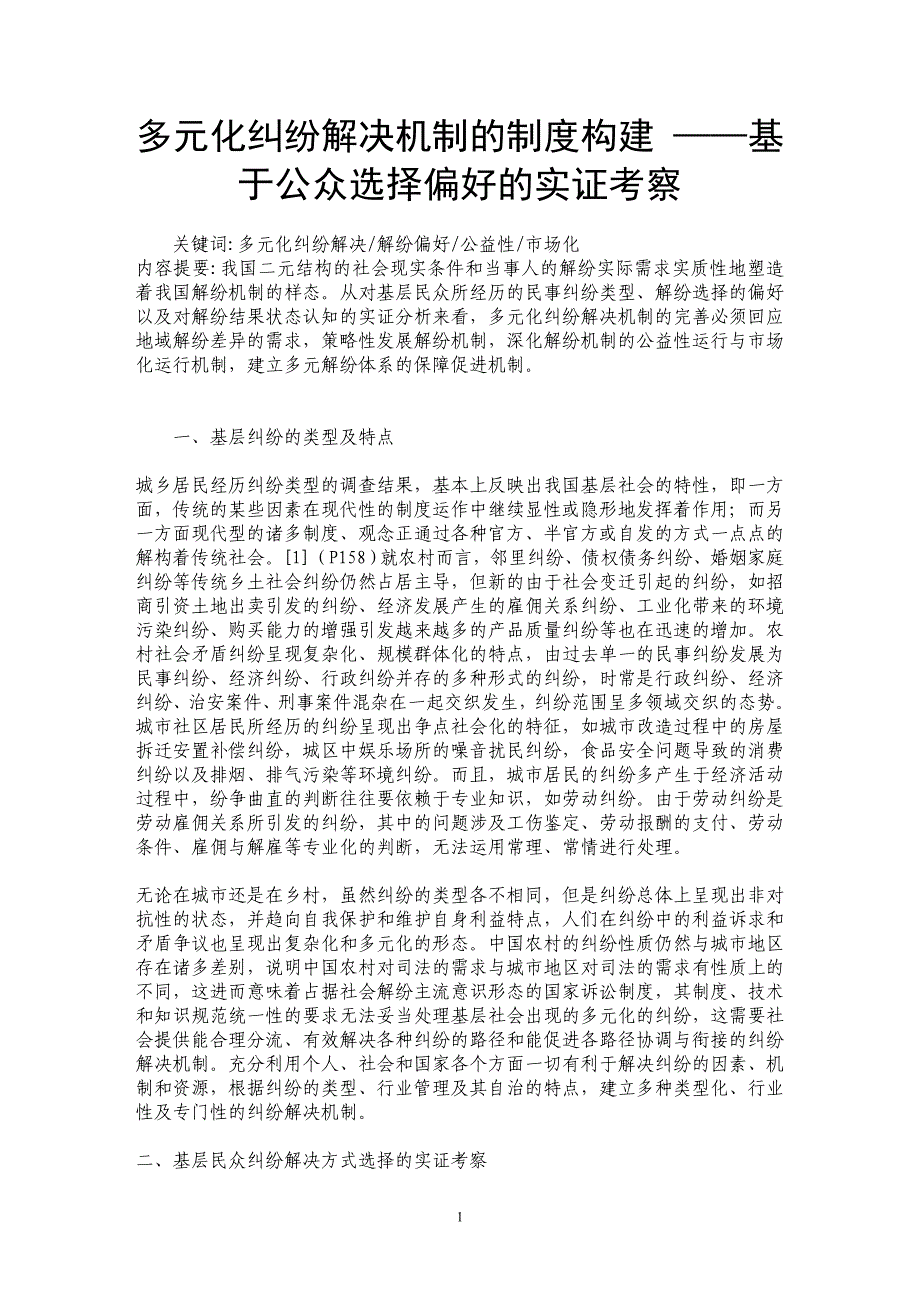 多元化纠纷解决机制的制度构建 ——基于公众选择偏好的实证考察

关键词: 多元化纠纷解决/解纷偏好/公益性/市场化
内容提要: 我国二元结构的社会现实条件和当事人的解纷实际需求实质性地塑造着我国解纷机制的样态。从对基层民众所经历的民事纠纷类型、解纷选择的偏好以及对解纷结果状态认知的实证分析来看，多元化纠纷解决机制的完善必须回应地域解纷差异的需求，策略性发展解纷机制，深化解纷机制的公益性运行与市场化运行机制，建立多元解纷体系的保障促进机制。

一、基层纠纷的类型及特点

城乡居民经历纠纷类型的调查结果，基本上反映出我国基层社会的特性，即一方面，传统的某些因素在现代性的制度运作中继续显性或隐形地发挥着作用；而另一方面现代型的诸多制度、观念正通过各种官方、半官方或自发的方式一点点的解构着传统社会。[1]（P158）就农村而言，邻里纠纷、债权债务纠纷、婚姻家庭纠纷等传统乡土社会纠纷仍然占居主导，但新的由于社会变迁引起的纠纷，如招商引资土地出卖引发的纠纷、经济发展产生的雇佣关系纠纷、工业化带来的环境污染纠纷、购买能力的增强引发越来越多的产品质量纠纷等也在迅速的增加。农村社会矛盾纠纷呈现复杂化、规模群体化的特点，由过去单一的民事纠纷发展为民事纠纷、经济纠纷、行政纠纷并存的多种形式的纠纷，时常是行政纠纷、经济纠纷、治安案件、刑事案件混杂在一起交织发生，纠纷范围呈多领域交织的态势。城市社区居民所经历的纠纷呈现出争点社会化的特征，如城市改造过程中的房屋拆迁安置补偿纠纷，城区中娱乐场所的噪音扰民纠纷，食品安全问题导致的消费纠纷以及排烟、排气污染等环境纠纷。而且，城市居民的纠纷多产生于经济活动过程中，纷争曲直的判断往往要依赖于专业知识，如劳动纠纷。由于劳动纠纷是劳动雇佣关系所引发的纠纷，其中的问题涉及工伤鉴定、劳动报酬的支付、劳动条件、雇佣与解雇等专业化的判断，无法运用常理、常情进行处理。

无论在城市还是在乡村，虽然纠纷的类型各不相同，但是纠纷总体上呈现出非对抗性的状态，并趋向自我保护和维护自身利益特点，人们在纠纷中的利益诉求和矛盾争议也呈现出复杂化和多元化的形态。中国农村的纠纷性质仍然与城市地区存在诸多差别，说明中国农村对司法的需求与城市地区对司法的需求有性质上的不同，这进而意味着占据社会解纷主流意识形态的国家诉讼制度，其制度、技术和知识规范统一性的要求无法妥当处理基层社会出现的多元化的纠纷，这需要社会提供能合理分流、有效解决各种纠纷的路径和能促进各路径协调与衔接的纠纷解决机制。充分利用个人、社会和国家各个方面一切有利于解决纠纷的因素、机制和资源，根据纠纷的类型、行业管理及其自治的特点，建立多种类型化、行业性及专门性的纠纷解决机制。

二、基层民众纠纷解决方式选择的实证考察

1